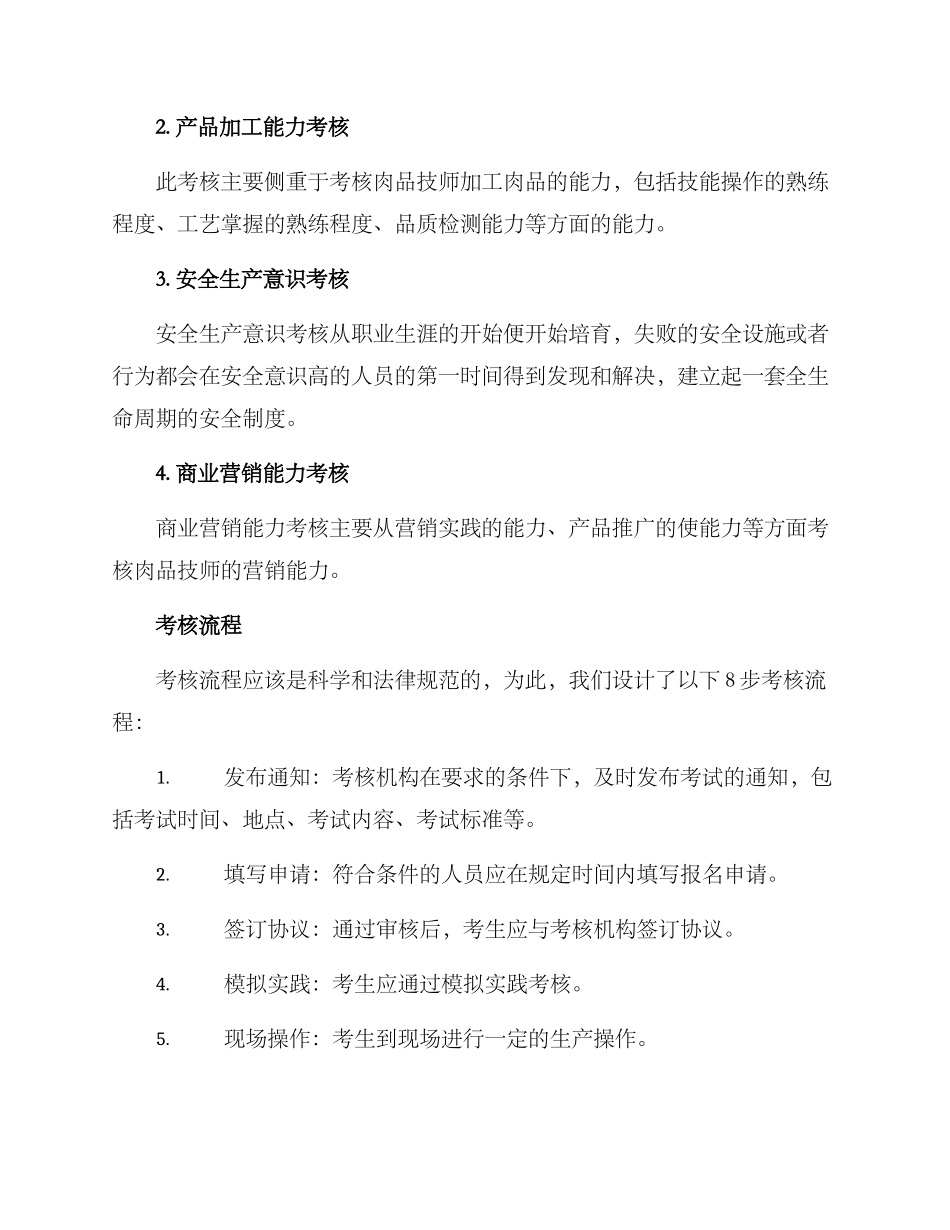 2. 产品加工能力考核

此考核主要侧重于考核肉品技师加工肉品的能力，包括技能操作的熟练程度、工艺掌握的熟练程度、品质检测能力等方面的能力。

3. 安全生产意识考核

安全生产意识考核从职业生涯的开始便开始培育，失败的安全设施或者行为都会在安全意识高的人员的第一时间得到发现和解决，建立起一套全生命周期的安全制度。

4. 商业营销能力考核

商业营销能力考核主要从营销实践的能力、产品推广的使能力等方面考核肉品技师的营销能力。

考核流程

考核流程应该是科学和法律规范的，为此，我们设计了以下 8 步考核流程：

1. 发布通知：考核机构在要求的条件下，及时发布考试的通知，包括考试时间、地点、考试内容、考试标准等。

2. 填写申请：符合条件的人员应在规定时间内填写报名申请。

3. 签订协议：通过审核后，考生应与考核机构签订协议。

4. 模拟实践：考生应通过模拟实践考核。

5. 现场操作：考生到现场进行一定的生产操作。